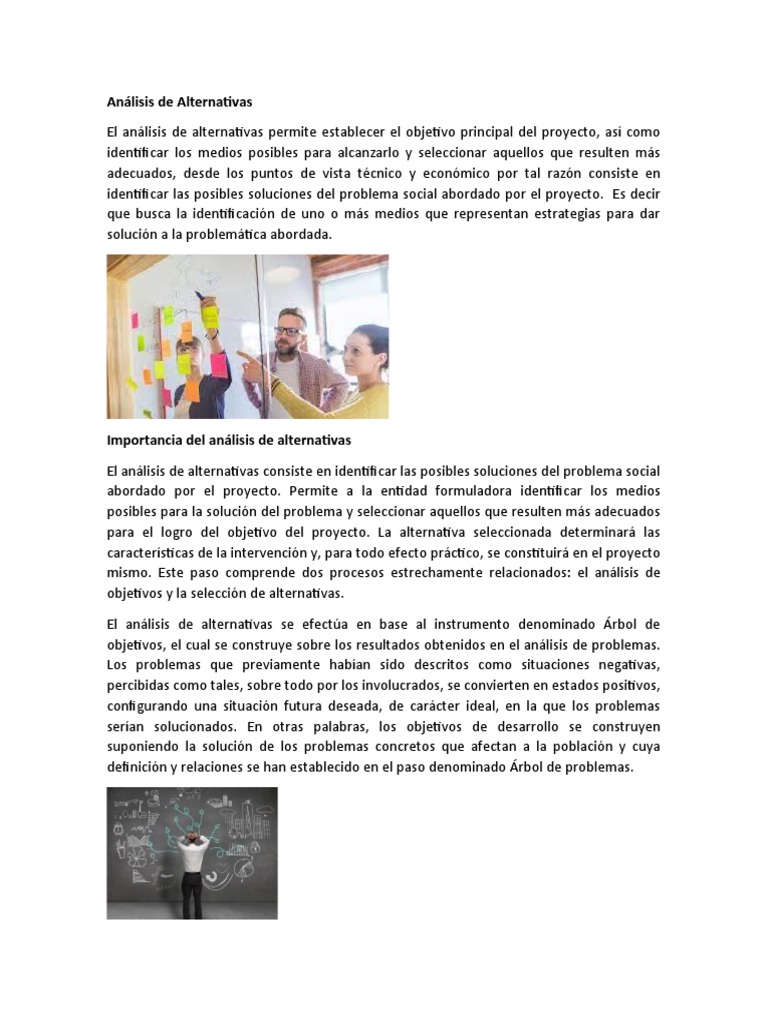 Análisis de Alternativas

El análisis de alternativas permite establecer el objetivo principal del proyecto, así como identificar los medios posibles para alcanzarlo y seleccionar aquellos que resulten más adecuados, desde los puntos de vista técnico y económico por tal razón consiste en identificar las posibles soluciones del problema social abordado por el proyecto. Es decir que busca la identificación de uno o más medios que representan estrategias para dar solución a la problemática abordada.

Importancia del análisis de alternativas

El análisis de alternativas consiste en identificar las posibles soluciones del problema social abordado por el proyecto. Permite a la entidad formuladora identificar los medios posibles para la solución del problema y seleccionar aquellos que resulten más adecuados para el logro del objetivo del proyecto. La alternativa seleccionada determinará las características de la intervención y, para todo efecto práctico, se constituirá en el proyecto mismo. Este paso comprende dos procesos estrechamente relacionados: el análisis de objetivos y la selección de alternativas.

El análisis de alternativas se efectúa en base al instrumento denominado Árbol de objetivos, el cual se construye sobre los resultados obtenidos en el análisis de problemas. Los problemas que previamente habían sido descritos como situaciones negativas, percibidas como tales, sobre todo por los involucrados, se convierten en estados positivos, configurando una situación futura deseada, de carácter ideal, en la que los problemas serían solucionados. En otras palabras, los objetivos de desarrollo se construyen suponiendo la solución de los problemas concretos que afectan a la población y cuya definición y relaciones se han establecido en el paso denominado Árbol de problemas.